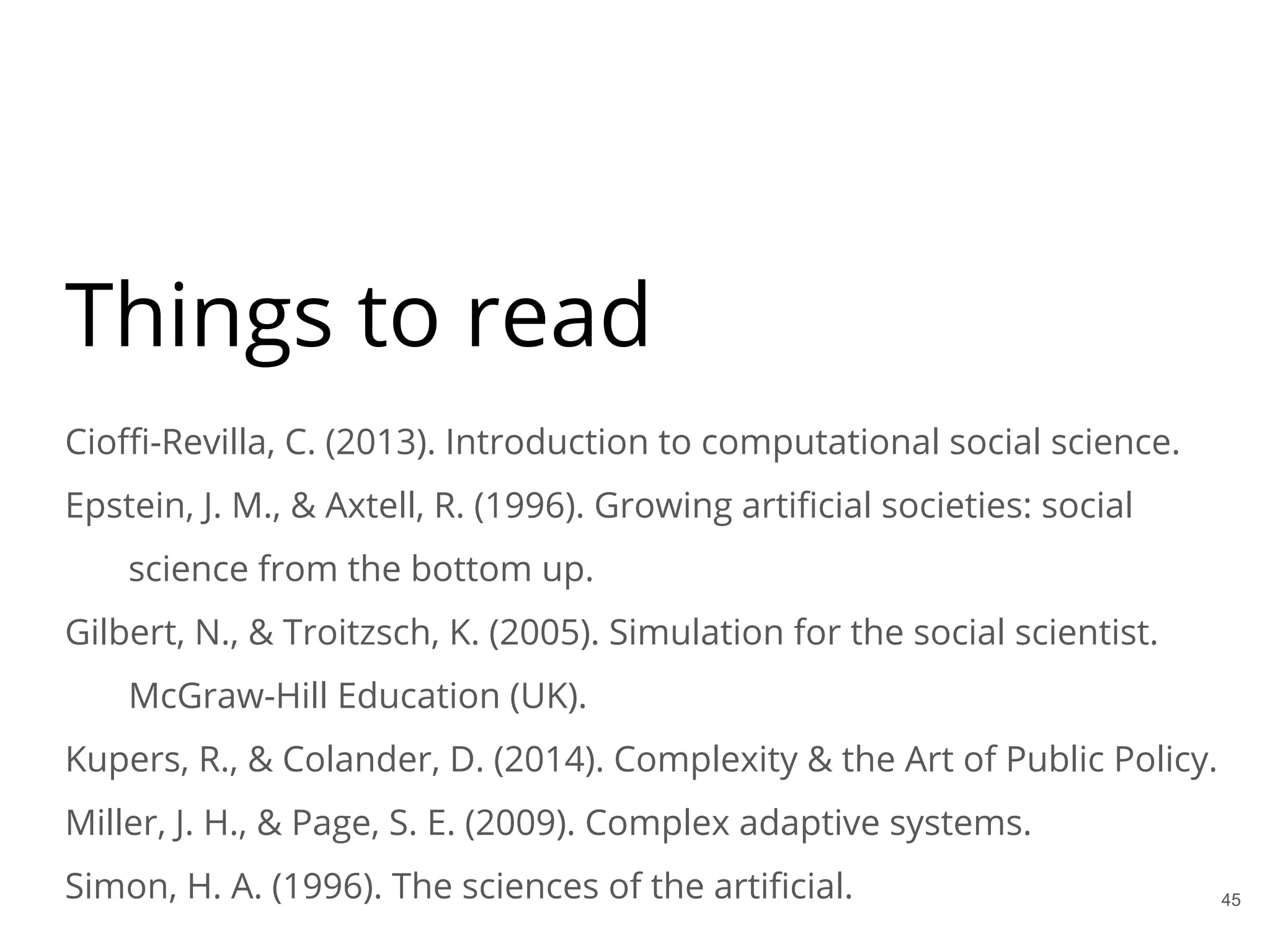 Things to read

Cioffi-Revilla, C. (2013). Introduction to computational social science.

Epstein, J. M., & Axtell, R. (1996). Growing artificial societies: social science from the bottom up.

Gilbert, N., & Troitzsch, K. (2005). Simulation for the social scientist. McGraw-Hill Education (UK).

Kupers, R., & Colander, D. (2014). Complexity & the Art of Public Policy.

Miller, J. H., & Page, S. E. (2009). Complex adaptive systems.

Simon, H. A. (1996). The sciences of the artificial.

45